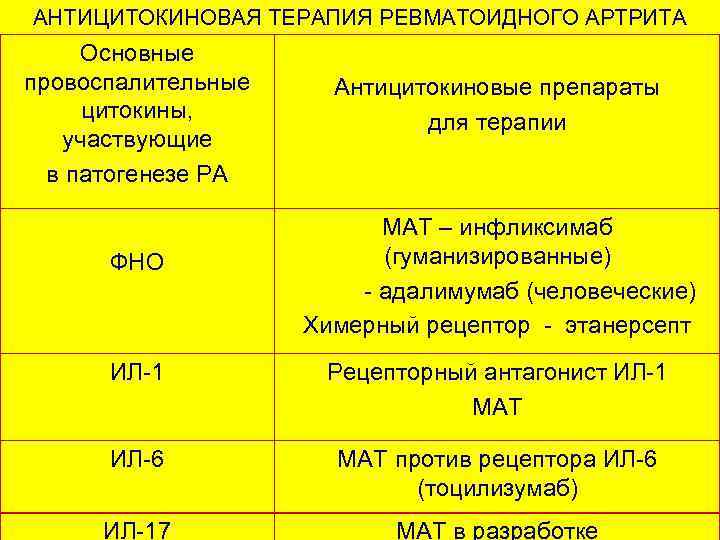 АНТИЦИТОКИНОВАЯ ТЕРАПИЯ РЕВМАТОИДНОГО АРТРИТА

| Основные провоспалительные цитокины, участвующие в патогенезе РА | Антицитокиновые препараты для терапии |
|---|---|
| ФНО | МАТ – инфликсимаб (гуманизированные) - адалимумаб (человеческие) Химерный рецептор - этанерсепт |
| ИЛ-1 | Рецепторный антагонист ИЛ-1 МАТ |
| ИЛ-6 | МАТ против рецептора ИЛ-6 (тоцилизумаб) |
| ИЛ-17 | МАТ в разработке |